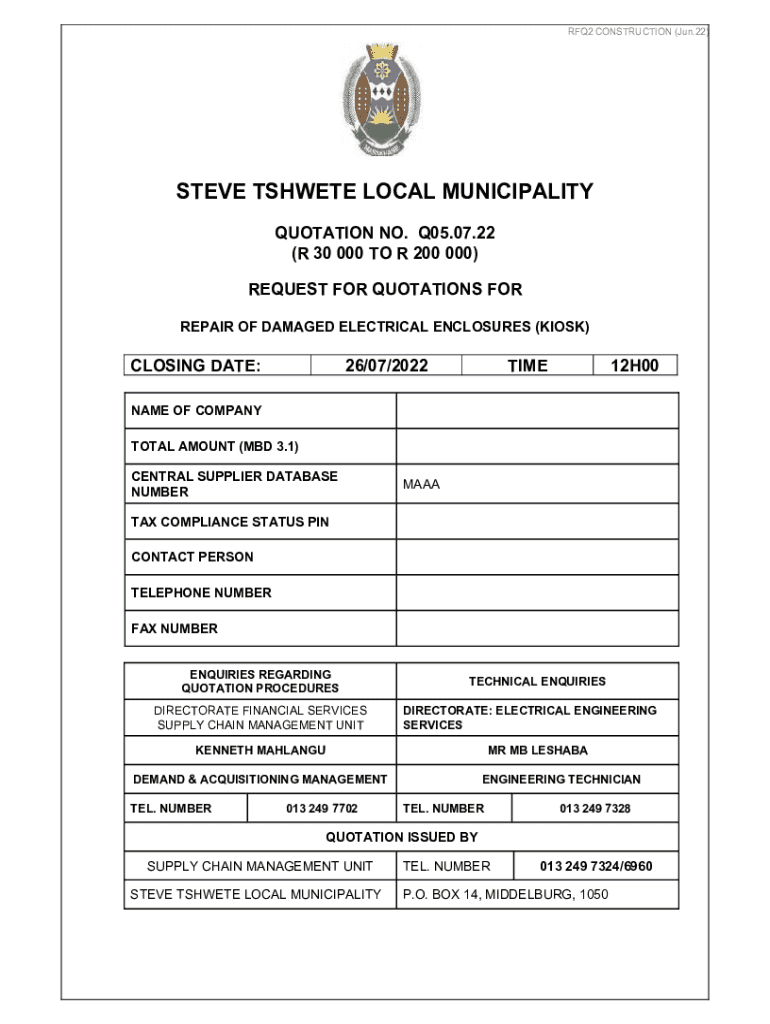 RFQ2 CONSTRUCTION (Jun.22)

STEVE TSHWETE LOCAL MUNICIPALITY

QUOTATION NO. Q05.07.22
(R 30 000 TO R 200 000)

REQUEST FOR QUOTATIONS FOR

REPAIR OF DAMAGED ELECTRICAL ENCLOSURES (KIOSK)

| CLOSING DATE: | 26/07/2022 | TIME | 12H00 |
|---|---|---|---|

| NAME OF COMPANY | |
|---|---|
| TOTAL AMOUNT (MBD 3.1) | |
| CENTRAL SUPPLIER DATABASE NUMBER | MAAA |
| TAX COMPLIANCE STATUS PIN | |
| CONTACT PERSON | |
| TELEPHONE NUMBER | |
| FAX NUMBER | |

| ENQUIRIES REGARDING QUOTATION PROCEDURES | | TECHNICAL ENQUIRIES | |
|---|---|---|---|
| DIRECTORATE FINANCIAL SERVICES SUPPLY CHAIN MANAGEMENT UNIT | | DIRECTORATE: ELECTRICAL ENGINEERING SERVICES | |
| KENNETH MAHLANGU | | MR MB LESHABA | |
| DEMAND & ACQUISITIONING MANAGEMENT | | ENGINEERING TECHNICIAN | |
| TEL. NUMBER | 013 249 7702 | TEL. NUMBER | 013 249 7328 |
| QUOTATION ISSUED BY | | | |
| SUPPLY CHAIN MANAGEMENT UNIT | | TEL. NUMBER | 013 249 7324/6960 |
| STEVE TSHWETE LOCAL MUNICIPALITY | | P.O. BOX 14, MIDDELBURG, 1050 | |